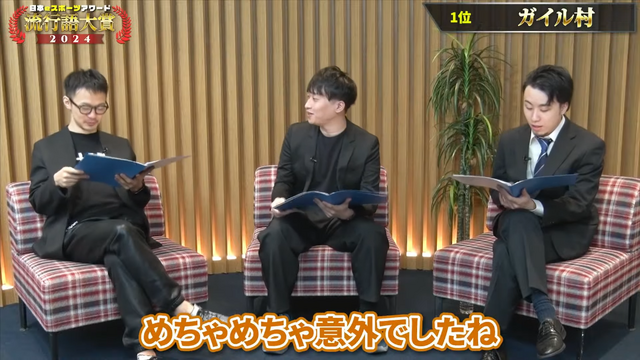 日本eスポーツアワード
流行語大賞
2024

1位 ガイル村

めちゃめちゃ意外でしたね